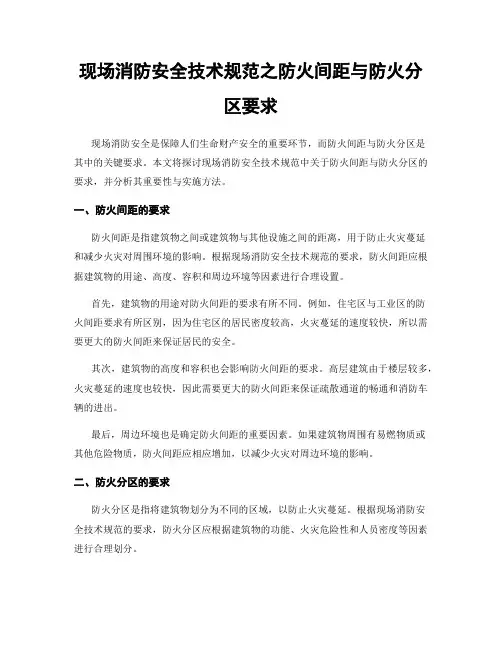 现场消防安全技术规范之防火间距与防火分区要求

现场消防安全是保障人们生命财产安全的重要环节，而防火间距与防火分区是其中的关键要求。本文将探讨现场消防安全技术规范中关于防火间距与防火分区的要求，并分析其重要性与实施方法。

一、防火间距的要求

防火间距是指建筑物之间或建筑物与其他设施之间的距离，用于防止火灾蔓延和减少火灾对周围环境的影响。根据现场消防安全技术规范的要求，防火间距应根据建筑物的用途、高度、容积和周边环境等因素进行合理设置。

首先，建筑物的用途对防火间距的要求有所不同。例如，住宅区与工业区的防火间距要求有所区别，因为住宅区的居民密度较高，火灾蔓延的速度较快，所以需要更大的防火间距来保证居民的安全。

其次，建筑物的高度和容积也会影响防火间距的要求。高层建筑由于楼层较多，火灾蔓延的速度也较快，因此需要更大的防火间距来保证疏散通道的畅通和消防车辆的进出。

最后，周边环境也是确定防火间距的重要因素。如果建筑物周围有易燃物质或其他危险物质，防火间距应相应增加，以减少火灾对周边环境的影响。

二、防火分区的要求

防火分区是指将建筑物划分为不同的区域，以防止火灾蔓延。根据现场消防安全技术规范的要求，防火分区应根据建筑物的功能、火灾危险性和人员密度等因素进行合理划分。